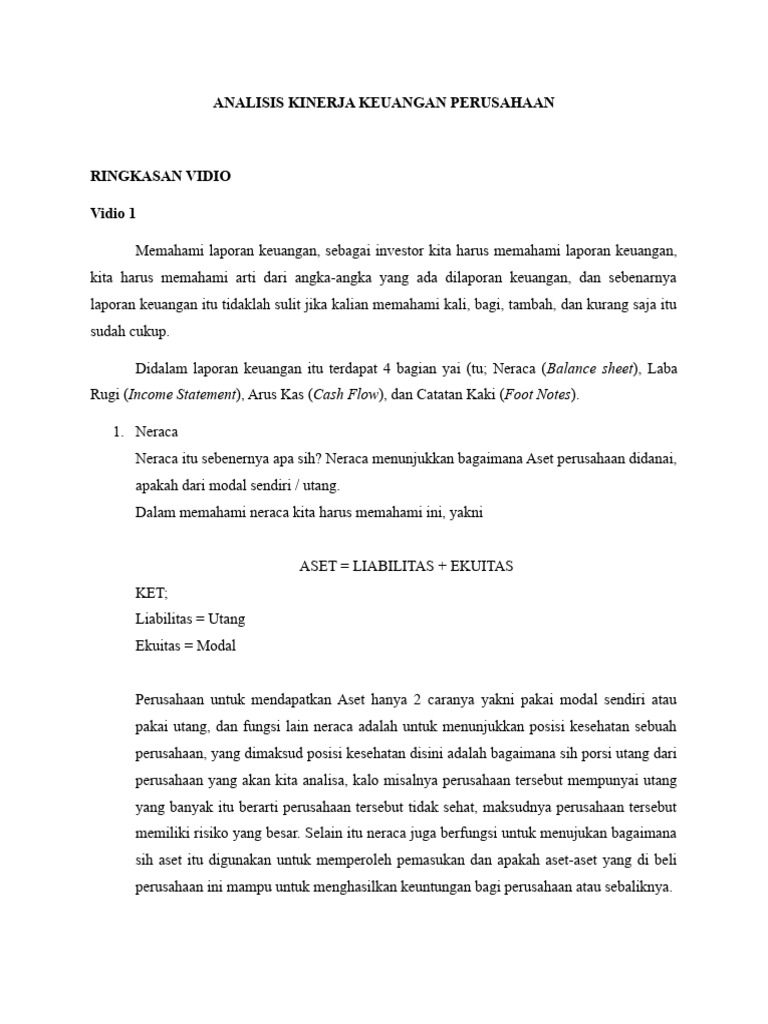 ANALISIS KINERJA KEUANGAN PERUSAHAAN

RINGKASAN VIDIO

Vidio 1

Memahami laporan keuangan, sebagai investor kita harus memahami laporan keuangan, kita harus memahami arti dari angka-angka yang ada dilaporan keuangan, dan sebenarnya laporan keuangan itu tidaklah sulit jika kalian memahami kali, bagi, tambah, dan kurang saja itu sudah cukup.

Didalam laporan keuangan itu terdapat 4 bagian yai (tu; Neraca (Balance sheet), Laba Rugi (Income Statement), Arus Kas (Cash Flow), dan Catatan Kaki (Foot Notes).

1. Neraca
Neraca itu sebenernya apa sih? Neraca menunjukkan bagaimana Aset perusahaan didanai, apakah dari modal sendiri / utang.
Dalam memahami neraca kita harus memahami ini, yakni

ASET = LIABILITAS + EKUITAS

KET;
Liabilitas = Utang
Ekuitas = Modal

Perusahaan untuk mendapatkan Aset hanya 2 caranya yakni pakai modal sendiri atau pakai utang, dan fungsi lain neraca adalah untuk menunjukkan posisi kesehatan sebuah perusahaan, yang dimaksud posisi kesehatan disini adalah bagaimana sih porsi utang dari perusahaan yang akan kita analisa, kalo misalnya perusahaan tersebut mempunyai utang yang banyak itu berarti perusahaan tersebut tidak sehat, maksudnya perusahaan tersebut memiliki risiko yang besar. Selain itu neraca juga berfungsi untuk menujukan bagaimana sih aset itu digunakan untuk memperoleh pemasukan dan apakah aset-aset yang di beli perusahaan ini mampu untuk menghasilkan keuntungan bagi perusahaan atau sebaliknya.